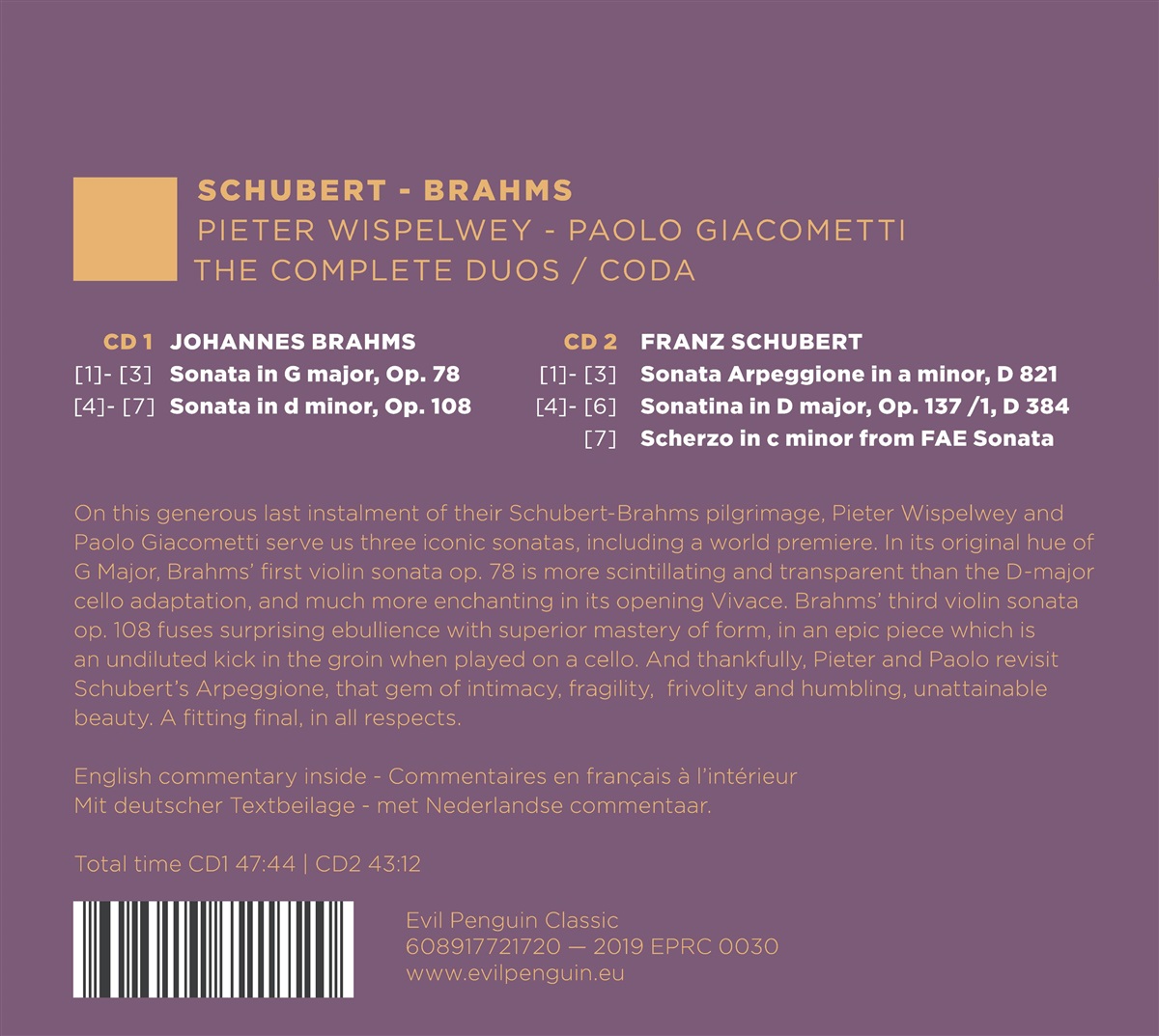 SCHUBERT - BRAHMS
PIETER WISPELWEY - PAOLO GIACOMETTI
THE COMPLETE DUOS / CODA

CD 1 JOHANNES BRAHMS
[1]- [3] Sonata in G major, Op. 78
[4]- [7] Sonata in d minor, Op. 108

CD 2 FRANZ SCHUBERT
[1]- [3] Sonata Arpeggione in a minor, D 821
[4]- [6] Sonatina in D major, Op. 137 /1, D 384
[7] Scherzo in c minor from FAE Sonata

On this generous last instalment of their Schubert-Brahms pilgrimage, Pieter Wispelwey and Paolo Giacometti serve us three iconic sonatas, including a world premiere. In its original hue of G Major, Brahms' first violin sonata op. 78 is more scintillating and transparent than the D-major cello adaptation, and much more enchanting in its opening Vivace. Brahms' third violin sonata op. 108 fuses surprising ebullience with superior mastery of form, in an epic piece which is an undiluted kick in the groin when played on a cello. And thankfully, Pieter and Paolo revisit Schubert's Arpeggione, that gem of intimacy, fragility, frivolity and humbling, unattainable beauty. A fitting final, in all respects.

English commentary inside - Commentaires en français à l'intérieur
Mit deutscher Textbeilage - met Nederlandse commentaar.

Total time CD1 47:44 | CD2 43:12

Evil Penguin Classic
608917721720 — 2019 EPRC 0030
www.evilpenguin.eu